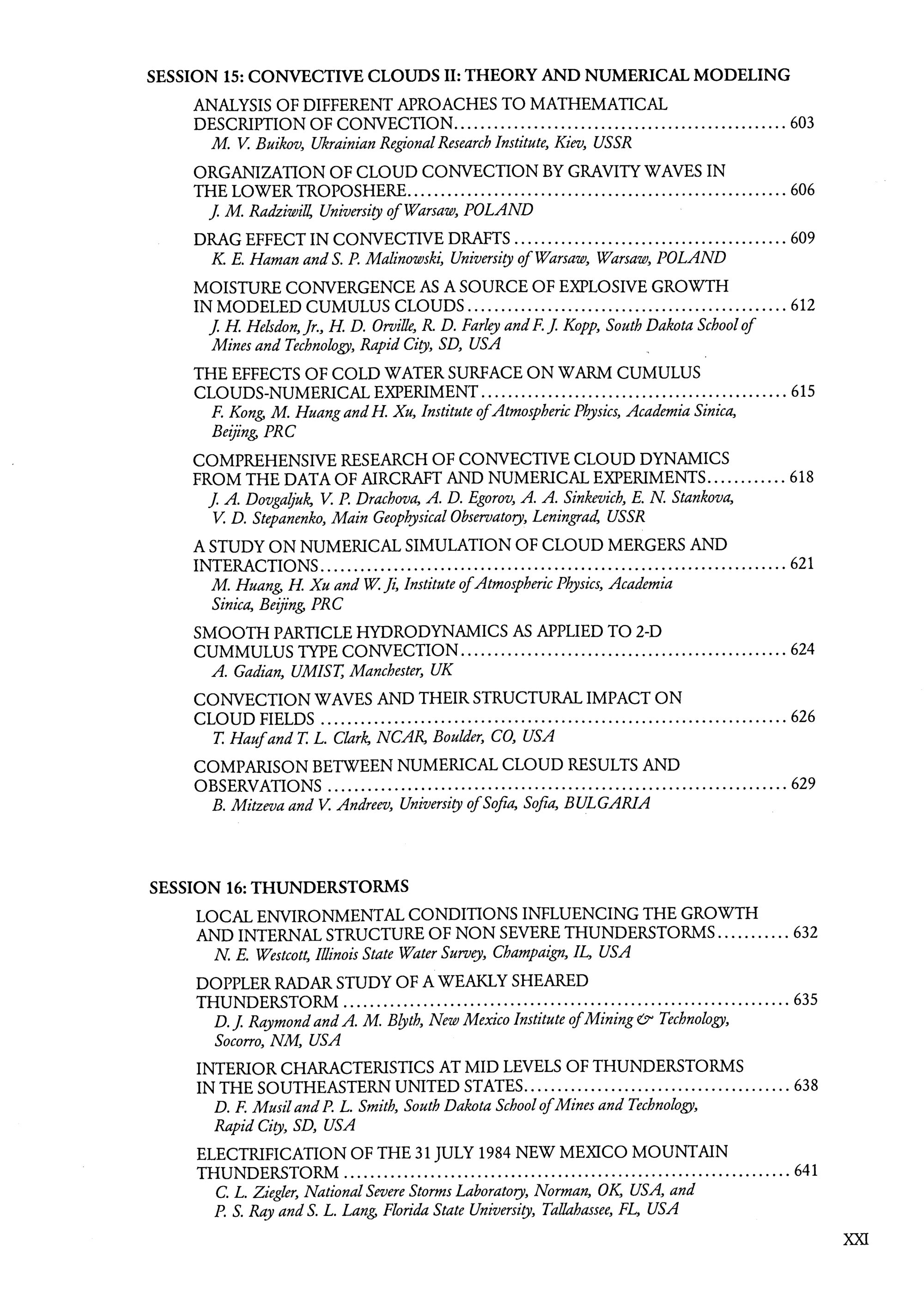 SESSION 15: CONVECTIVE CLOUDS II: THEORY AND NUMERICAL MODELING

ANALYSIS OF DIFFERENT APROACHES TO MATHEMATICAL DESCRIPTION OF CONVECTION 603
M. V. Buikov, Ukrainian Regional Research Institute, Kiev, USSR

ORGANIZATION OF CLOUD CONVECTION BY GRAVITY WAVES IN THE LOWER TROPOSHERE 606
J. M. Radziwill, University of Warsaw, POLAND

DRAG EFFECT IN CONVECTIVE DRAFTS 609
K. E. Haman and S. P. Malinowski, University of Warsaw, Warsaw, POLAND

MOISTURE CONVERGENCE AS A SOURCE OF EXPLOSIVE GROWTH IN MODELED CUMULUS CLOUDS 612
J. H. Helsdon, Jr., H. D. Orville, R. D. Farley and F. J. Kopp, South Dakota School of Mines and Technology, Rapid City, SD, USA

THE EFFECTS OF COLD WATER SURFACE ON WARM CUMULUS CLOUDS-NUMERICAL EXPERIMENT 615
F. Kong, M. Huang and H. Xu, Institute of Atmospheric Physics, Academia Sinica, Beijing, PRC

COMPREHENSIVE RESEARCH OF CONVECTIVE CLOUD DYNAMICS FROM THE DATA OF AIRCRAFT AND NUMERICAL EXPERIMENTS 618
J. A. Dovgaljuk, V. P. Drachova, A. D. Egorov, A. A. Sinkevich, E. N. Stankova, V. D. Stepanenko, Main Geophysical Observatory, Leningrad, USSR

A STUDY ON NUMERICAL SIMULATION OF CLOUD MERGERS AND INTERACTIONS 621
M. Huang, H. Xu and W. Ji, Institute of Atmospheric Physics, Academia Sinica, Beijing, PRC

SMOOTH PARTICLE HYDRODYNAMICS AS APPLIED TO 2-D CUMMULUS TYPE CONVECTION 624
A. Gadian, UMIST, Manchester, UK

CONVECTION WAVES AND THEIR STRUCTURAL IMPACT ON CLOUD FIELDS 626
T. Hauf and T. L. Clark, NCAR, Boulder, CO, USA

COMPARISON BETWEEN NUMERICAL CLOUD RESULTS AND OBSERVATIONS 629
B. Mitzeva and V. Andreev, University of Sofia, Sofia, BULGARIA

SESSION 16: THUNDERSTORMS

LOCAL ENVIRONMENTAL CONDITIONS INFLUENCING THE GROWTH AND INTERNAL STRUCTURE OF NON SEVERE THUNDERSTORMS 632
N. E. Westcott, Illinois State Water Survey, Champaign, IL, USA

DOPPLER RADAR STUDY OF A WEAKLY SHEARED THUNDERSTORM 635
D. J. Raymond and A. M. Blyth, New Mexico Institute of Mining & Technology, Socorro, NM, USA

INTERIOR CHARACTERISTICS AT MID LEVELS OF THUNDERSTORMS IN THE SOUTHEASTERN UNITED STATES 638
D. F. Musil and P. L. Smith, South Dakota School of Mines and Technology, Rapid City, SD, USA

ELECTRIFICATION OF THE 31 JULY 1984 NEW MEXICO MOUNTAIN THUNDERSTORM 641
C. L. Ziegler, National Severe Storms Laboratory, Norman, OK, USA, and P. S. Ray and S. L. Lang, Florida State University, Tallahassee, FL, USA

XXI